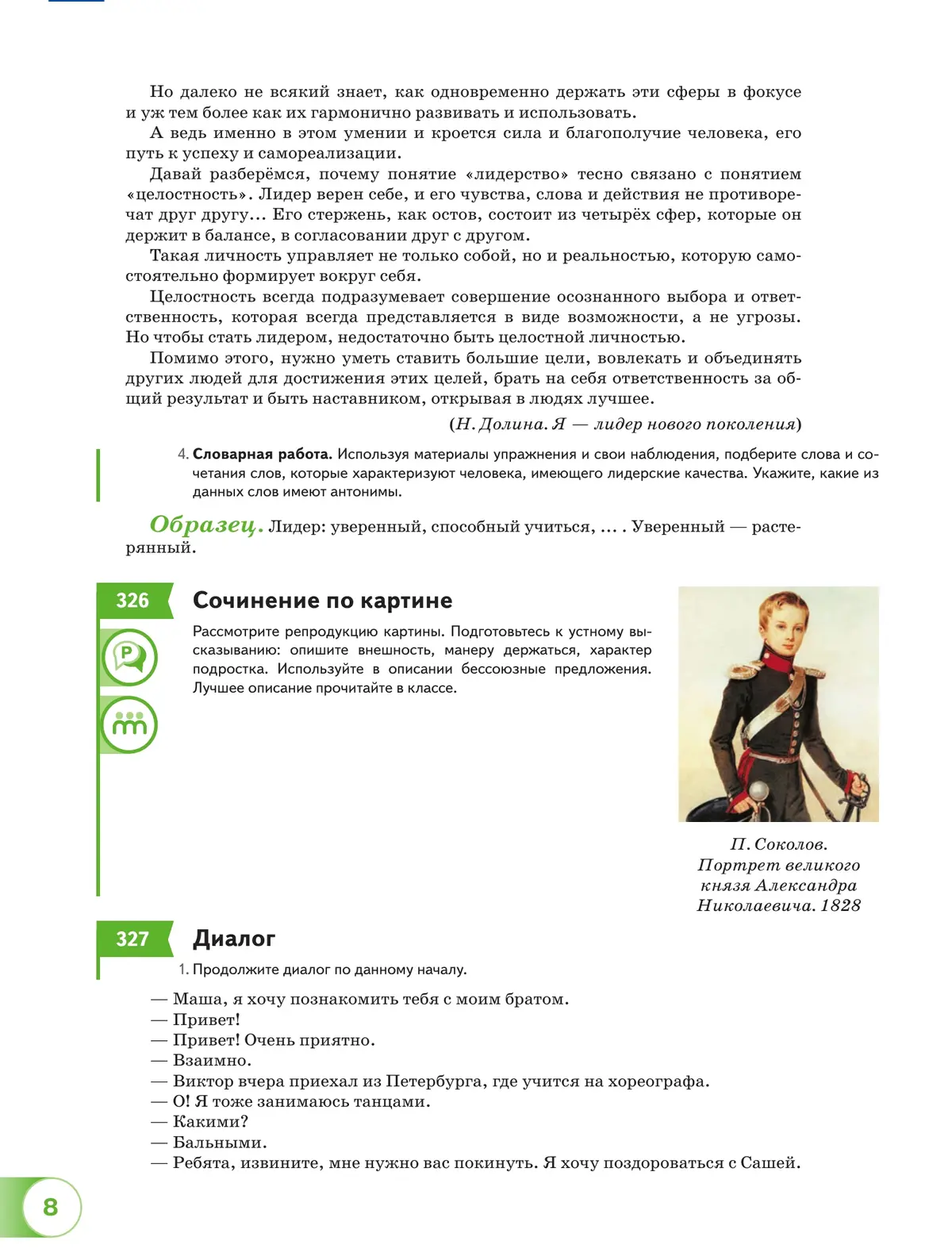 Но далеко не всякий знает, как одновременно держать эти сферы в фокусе и уж тем более как их гармонично развивать и использовать.

А ведь именно в этом умении и кроется сила и благополучие человека, его путь к успеху и самореализации.

Давай разберёмся, почему понятие «лидерство» тесно связано с понятием «целостность». Лидер верен себе, и его чувства, слова и действия не противоречат друг другу... Его стержень, как остов, состоит из четырёх сфер, которые он держит в балансе, в согласовании друг с другом.

Такая личность управляет не только собой, но и реальностью, которую самостоятельно формирует вокруг себя.

Целостность всегда подразумевает совершение осознанного выбора и ответственность, которая всегда представляется в виде возможности, а не угрозы. Но чтобы стать лидером, недостаточно быть целостной личностью.

Помимо этого, нужно уметь ставить большие цели, вовлекать и объединять других людей для достижения этих целей, брать на себя ответственность за общий результат и быть наставником, открывая в людях лучшее.

(Н. Долина. Я — лидер нового поколения)

4. Словарная работа. Используя материалы упражнения и свои наблюдения, подберите слова и сочетания слов, которые характеризуют человека, имеющего лидерские качества. Укажите, какие из данных слов имеют антонимы.

Образец. Лидер: уверенный, способный учиться, ... . Уверенный — растерянный.

326 Сочинение по картине

Рассмотрите репродукцию картины. Подготовьтесь к устному высказыванию: опишите внешность, манеру держаться, характер подростка. Используйте в описании бессоюзные предложения. Лучшее описание прочитайте в классе.

П. Соколов. Портрет великого князя Александра Николаевича. 1828

327 Диалог

1. Продолжите диалог по данному началу.

— Маша, я хочу познакомить тебя с моим братом.
— Привет!
— Привет! Очень приятно.
— Взаимно.
— Виктор вчера приехал из Петербурга, где учится на хореографа.
— О! Я тоже занимаюсь танцами.
— Какими?
— Бальными.
— Ребята, извините, мне нужно вас покинуть. Я хочу поздороваться с Сашей.

8